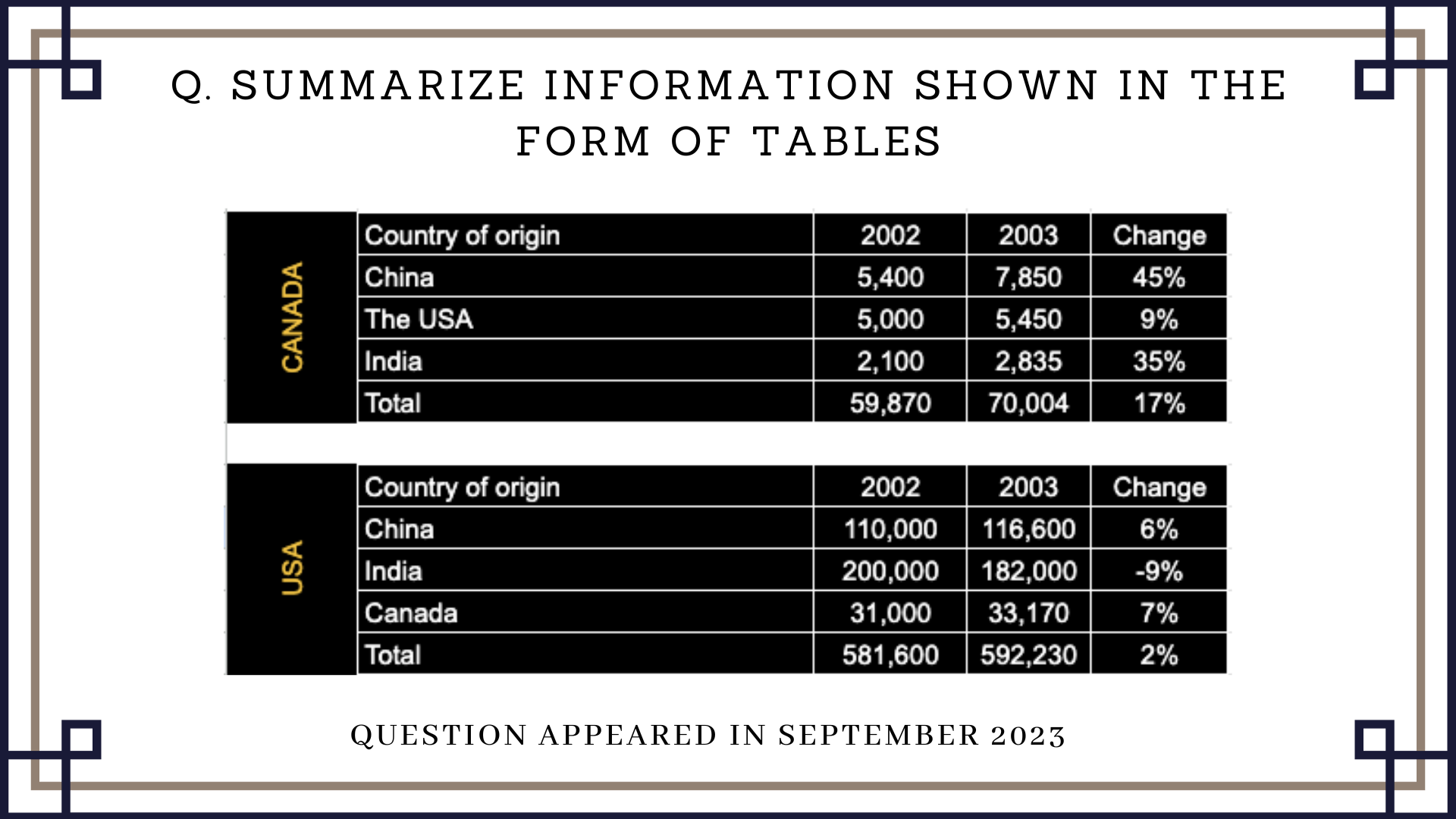 Q. SUMMARIZE INFORMATION SHOWN IN THE FORM OF TABLES

CANADA

| Country of origin | 2002 | 2003 | Change |
|---|---|---|---|
| China | 5,400 | 7,850 | 45% |
| The USA | 5,000 | 5,450 | 9% |
| India | 2,100 | 2,835 | 35% |
| Total | 59,870 | 70,004 | 17% |

USA

| Country of origin | 2002 | 2003 | Change |
|---|---|---|---|
| China | 110,000 | 116,600 | 6% |
| India | 200,000 | 182,000 | -9% |
| Canada | 31,000 | 33,170 | 7% |
| Total | 581,600 | 592,230 | 2% |

QUESTION APPEARED IN SEPTEMBER 2023